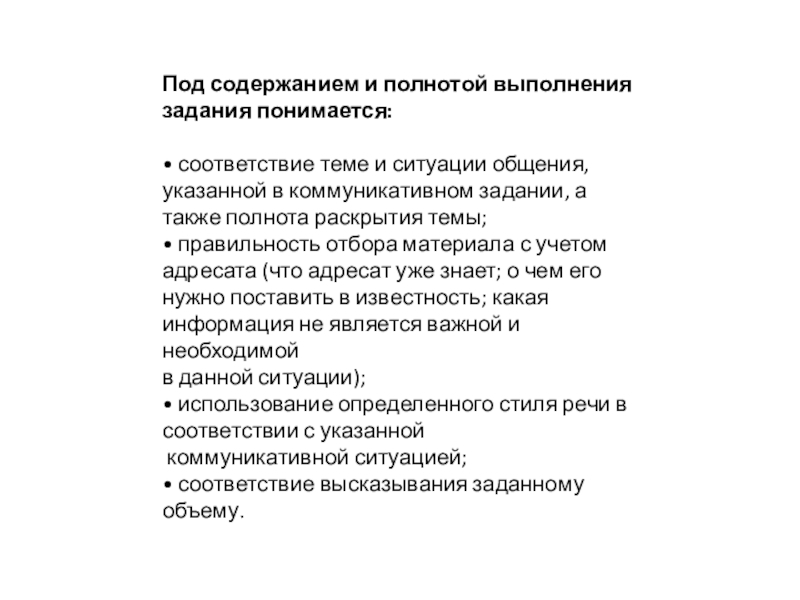 Под содержанием и полнотой выполнения задания понимается:

• соответствие теме и ситуации общения, указанной в коммуникативном задании, а также полнота раскрытия темы;
• правильность отбора материала с учетом адресата (что адресат уже знает; о чем его нужно поставить в известность; какая информация не является важной и необходимой
в данной ситуации);
• использование определенного стиля речи в соответствии с указанной
коммуникативной ситуацией;
• соответствие высказывания заданному объему.